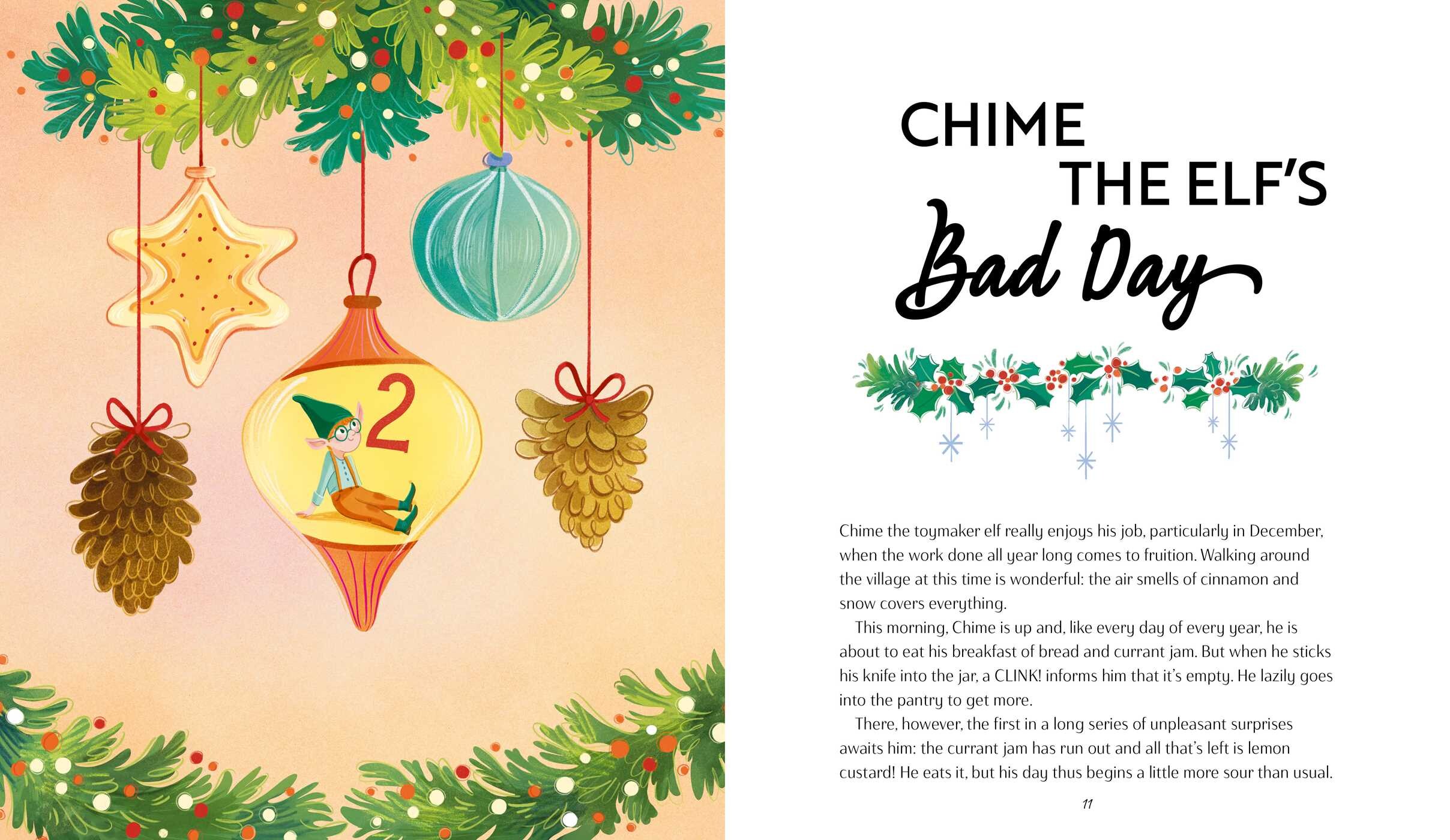 2

CHIME
THE ELF'S
Bad Day

Chime the toymaker elf really enjoys his job, particularly in December, when the work done all year long comes to fruition. Walking around the village at this time is wonderful: the air smells of cinnamon and snow covers everything.

This morning, Chime is up and, like every day of every year, he is about to eat his breakfast of bread and currant jam. But when he sticks his knife into the jar, a CLINK! informs him that it's empty. He lazily goes into the pantry to get more.

There, however, the first in a long series of unpleasant surprises awaits him: the currant jam has run out and all that's left is lemon custard! He eats it, but his day thus begins a little more sour than usual.

11